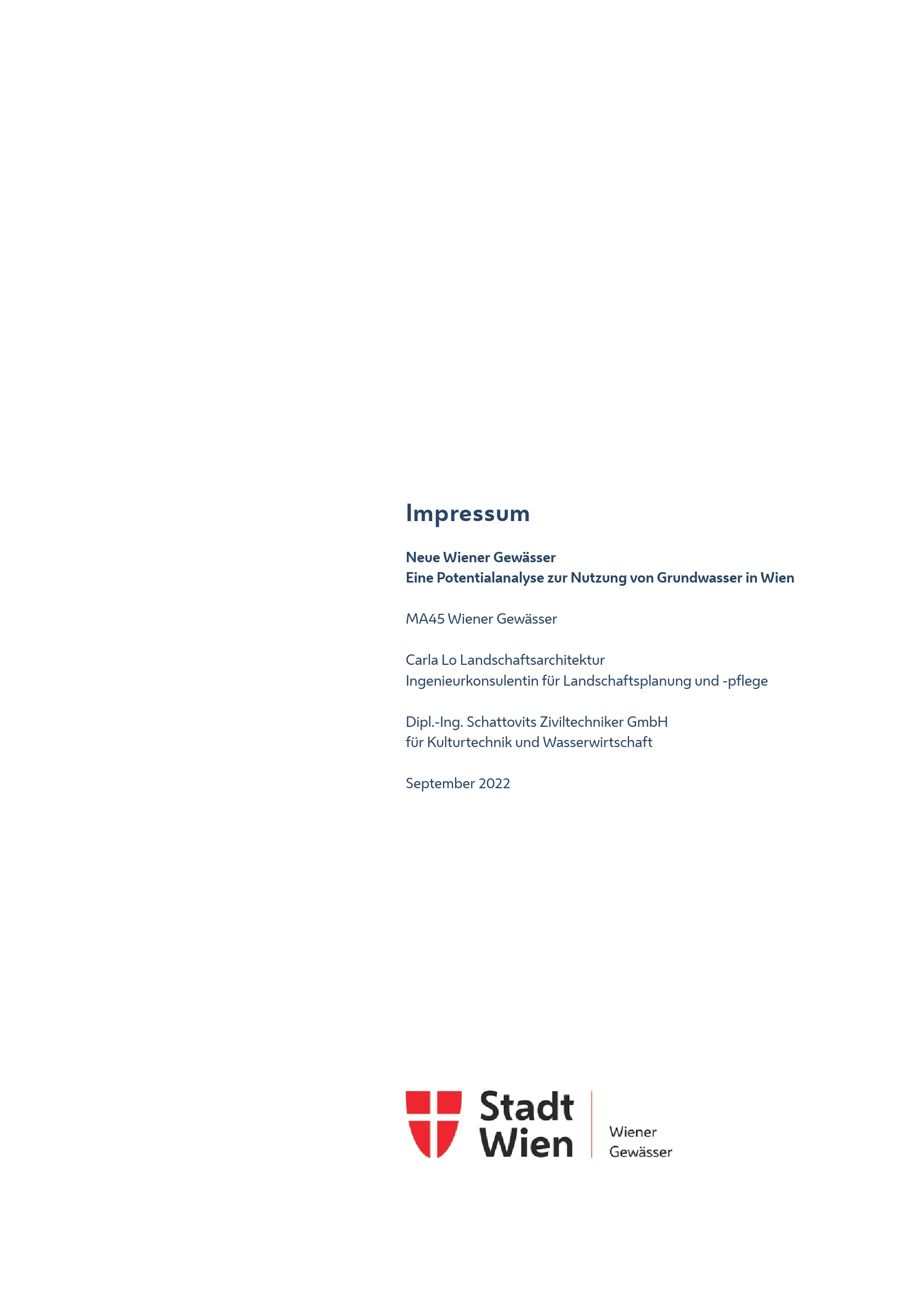 Impressum

Neue Wiener Gewässer
Eine Potentialanalyse zur Nutzung von Grundwasser in Wien

MA45 Wiener Gewässer

Carla Lo Landschaftsarchitektur
Ingenieurkonsulentin für Landschaftsplanung und -pflege

Dipl.-Ing. Schattovits Ziviltechniker GmbH
für Kulturtechnik und Wasserwirtschaft

September 2022

Stadt Wien

Wiener Gewässer